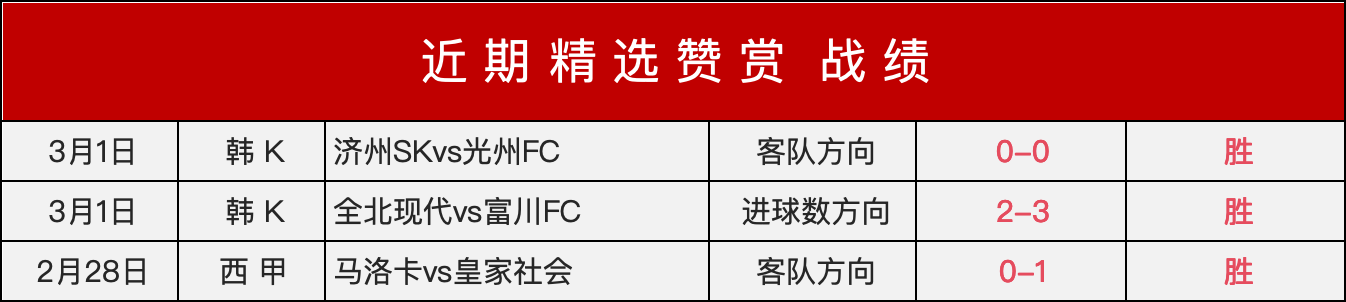 近期精选赞赏 战绩

| 3月1日 | 韩 K | 济州SKvs光州FC | 客队方向 | 0–0 | 胜 |
|---|---|---|---|---|---|
| 3月1日 | 韩 K | 全北现代vs富川FC | 进球数方向 | 2–3 | 胜 |
| 2月28日 | 西 甲 | 马洛卡vs皇家社会 | 客队方向 | 0–1 | 胜 |